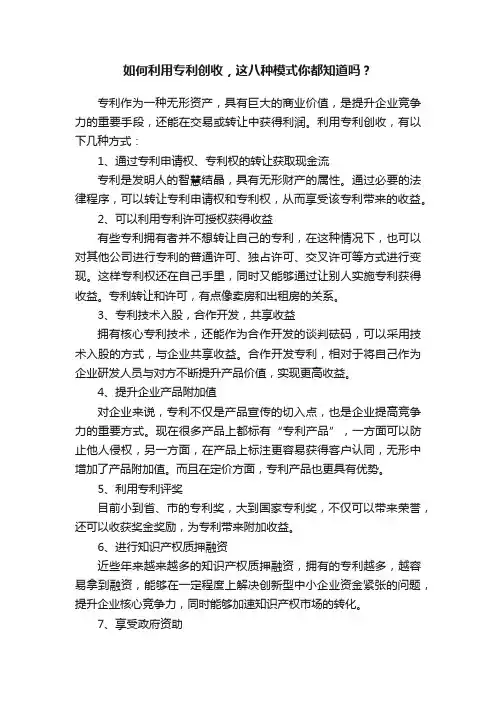 如何利用专利创收，这八种模式你都知道吗？

专利作为一种无形资产，具有巨大的商业价值，是提升企业竞争力的重要手段，还能在交易或转让中获得利润。利用专利创收，有以下几种方式：

1、通过专利申请权、专利权的转让获取现金流

专利是发明人的智慧结晶，具有无形财产的属性。通过必要的法律程序，可以转让专利申请权和专利权，从而享受该专利带来的收益。

2、可以利用专利许可授权获得收益

有些专利拥有者并不想转让自己的专利，在这种情况下，也可以对其他公司进行专利的普通许可、独占许可、交叉许可等方式进行变现。这样专利权还在自己手里，同时又能够通过让别人实施专利获得收益。专利转让和许可，有点像卖房和出租房的关系。

3、专利技术入股，合作开发，共享收益

拥有核心专利技术，还能作为合作开发的谈判砝码，可以采用技术入股的方式，与企业共享收益。合作开发专利，相对于将自己作为企业研发人员与对方不断提升产品价值，实现更高收益。

4、提升企业产品附加值

对企业来说，专利不仅是产品宣传的切入点，也是企业提高竞争力的重要方式。现在很多产品上都标有“专利产品”，一方面可以防止他人侵权，另一方面，在产品上标注更容易获得客户认同，无形中增加了产品附加值。而且在定价方面，专利产品也更具有优势。

5、利用专利评奖

目前小到省、市的专利奖，大到国家专利奖，不仅可以带来荣誉，还可以收获奖金奖励，为专利带来附加收益。

6、进行知识产权质押融资

近些年来越来越多的知识产权质押融资，拥有的专利越多，越容易拿到融资，能够在一定程度上解决创新型中小企业资金紧张的问题，提升企业核心竞争力，同时能够加速知识产权市场的转化。

7、享受政府资助